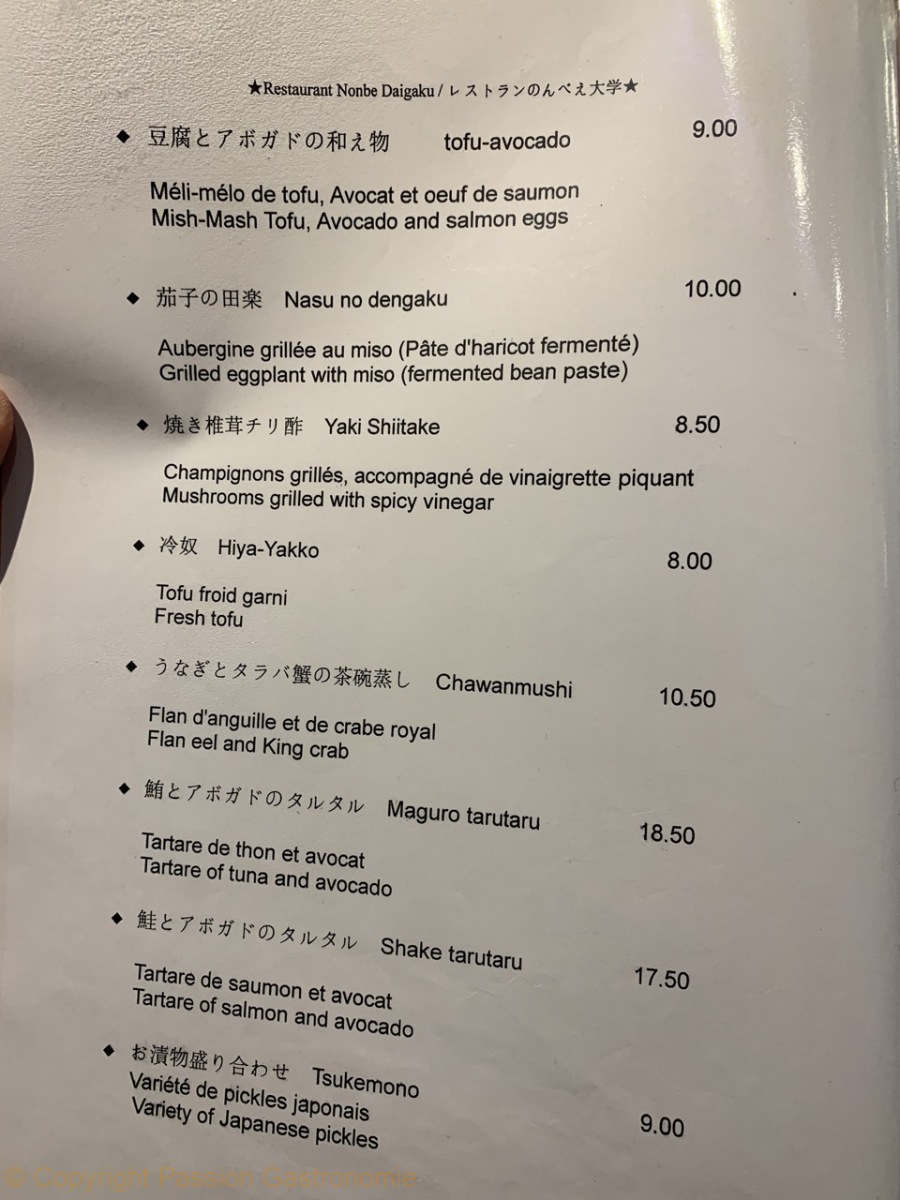 ★Restaurant Nonbe Daigaku / レストランのんべえ大学★

◆ 豆腐とアボガドの和え物 tofu-avocado 9.00

Méli-mélo de tofu, Avocat et oeuf de saumon
Mish-Mash Tofu, Avocado and salmon eggs

◆ 茄子の田楽 Nasu no dengaku 10.00

Aubergine grillée au miso (Pâte d'haricot fermenté)
Grilled eggplant with miso (fermented bean paste)

◆ 焼き椎茸チリ酢 Yaki Shiitake 8.50

Champignons grillés, accompagné de vinaigrette piquant
Mushrooms grilled with spicy vinegar

◆ 冷奴 Hiya-Yakko 8.00

Tofu froid garni
Fresh tofu

◆ うなぎとタラバ蟹の茶碗蒸し Chawanmushi 10.50

Flan d'anguille et de crabe royal
Flan eel and King crab

◆ 鮪とアボガドのタルタル Maguro tarutaru 18.50

Tartare de thon et avocat
Tartare of tuna and avocado

◆ 鮭とアボガドのタルタル Shake tarutaru 17.50

Tartare de saumon et avocat
Tartare of salmon and avocado

◆ お漬物盛り合わせ Tsukemono
Variété de pickles japonais
Variety of Japanese pickles 9.00

© Copyright Passion Gastronomie